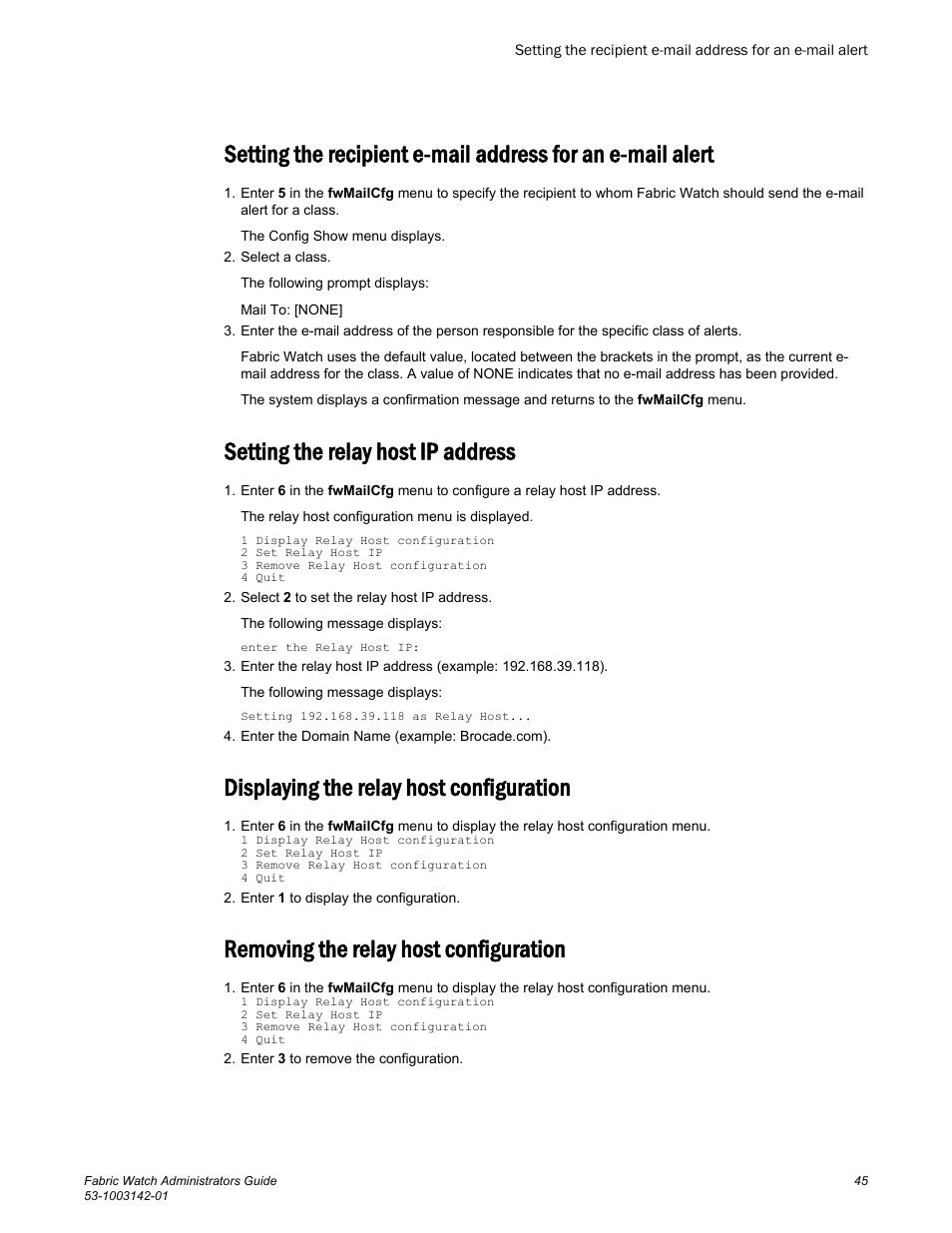 Setting the recipient e-mail address for an e-mail alert

Setting the recipient e-mail address for an e-mail alert

1. Enter 5 in the fwMailCfg menu to specify the recipient to whom Fabric Watch should send the e-mail alert for a class.

The Config Show menu displays.

2. Select a class.

The following prompt displays:

Mail To: [NONE]

3. Enter the e-mail address of the person responsible for the specific class of alerts.

Fabric Watch uses the default value, located between the brackets in the prompt, as the current e-mail address for the class. A value of NONE indicates that no e-mail address has been provided.

The system displays a confirmation message and returns to the fwMailCfg menu.

Setting the relay host IP address

1. Enter 6 in the fwMailCfg menu to configure a relay host IP address.

The relay host configuration menu is displayed.

1 Display Relay Host configuration
2 Set Relay Host IP
3 Remove Relay Host configuration
4 Quit

2. Select 2 to set the relay host IP address.

The following message displays:

enter the Relay Host IP:

3. Enter the relay host IP address (example: 192.168.39.118).

The following message displays:

Setting 192.168.39.118 as Relay Host...

4. Enter the Domain Name (example: Brocade.com).

Displaying the relay host configuration

1. Enter 6 in the fwMailCfg menu to display the relay host configuration menu.
1 Display Relay Host configuration
2 Set Relay Host IP
3 Remove Relay Host configuration
4 Quit

2. Enter 1 to display the configuration.

Removing the relay host configuration

1. Enter 6 in the fwMailCfg menu to display the relay host configuration menu.
1 Display Relay Host configuration
2 Set Relay Host IP
3 Remove Relay Host configuration
4 Quit

2. Enter 3 to remove the configuration.

Fabric Watch Administrators Guide
53-1003142-01

45